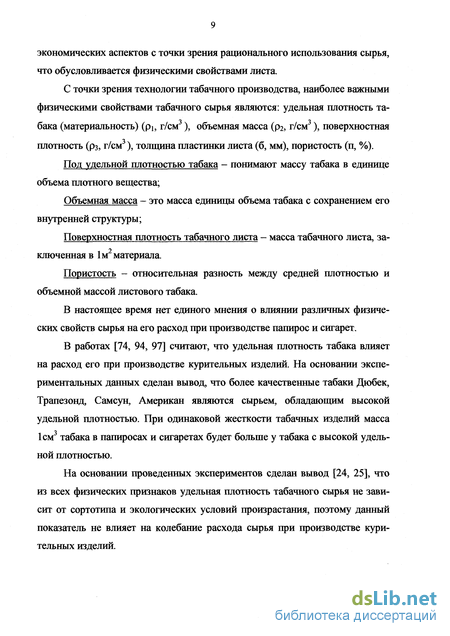 9

экономических аспектов с точки зрения рационального использования сырья, что обусловливается физическими свойствами листа.

С точки зрения технологии табачного производства, наиболее важными физическими свойствами табачного сырья являются: удельная плотность табака (материальность) ($\rho_1$, г/см$^3$), объемная масса ($\rho_2$, г/см$^3$), поверхностная плотность ($\rho_3$, г/см$^3$), толщина пластинки листа (б, мм), пористость (п, %).

Под удельной плотностью табака – понимают массу табака в единице объема плотного вещества;

Объемная масса – это масса единицы объема табака с сохранением его внутренней структуры;

Поверхностная плотность табачного листа – масса табачного листа, заключенная в 1м$^2$ материала.

Пористость – относительная разность между средней плотностью и объемной массой листового табака.

В настоящее время нет единого мнения о влиянии различных физических свойств сырья на его расход при производстве папирос и сигарет.

В работах [74, 94, 97] считают, что удельная плотность табака влияет на расход его при производстве курительных изделий. На основании экспериментальных данных сделан вывод, что более качественные табаки Дюбек, Трапезонд, Самсун, Американ являются сырьем, обладающим высокой удельной плотностью. При одинаковой жесткости табачных изделий масса 1см$^3$ табака в папиросах и сигаретах будет больше у табака с высокой удельной плотностью.

На основании проведенных экспериментов сделан вывод [24, 25], что из всех физических признаков удельная плотность табачного сырья не зависит от сортотипа и экологических условий произрастания, поэтому данный показатель не влияет на колебание расхода сырья при производстве курительных изделий.

dsLib.net
библиотека диссертаций